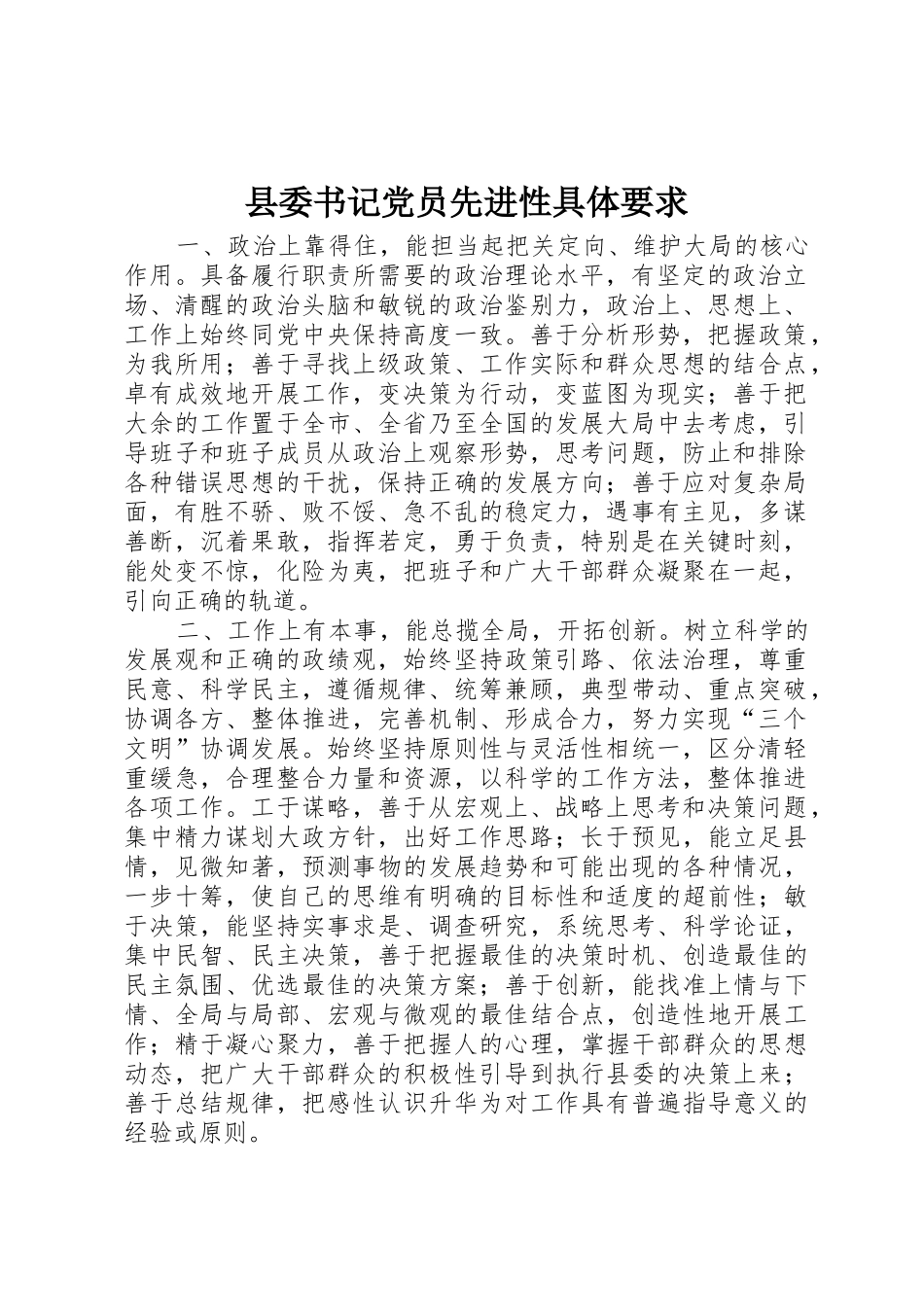 县委书记党员先进性具体要求

一、政治上靠得住，能担当起把关定向、维护大局的核心作用。具备履行职责所需要的政治理论水平，有坚定的政治立场、清醒的政治头脑和敏锐的政治鉴别力，政治上、思想上、工作上始终同党中央保持高度一致。善于分析形势，把握政策，为我所用；善于寻找上级政策、工作实际和群众思想的结合点，卓有成效地开展工作，变决策为行动，变蓝图为现实；善于把大余的工作置于全市、全省乃至全国的发展大局中去考虑，引导班子和班子成员从政治上观察形势，思考问题，防止和排除各种错误思想的干扰，保持正确的发展方向；善于应对复杂局面，有胜不骄、败不馁、急不乱的稳定力，遇事有主见，多谋善断，沉着果敢，指挥若定，勇于负责，特别是在关键时刻，能处变不惊，化险为夷，把班子和广大干部群众凝聚在一起，引向正确的轨道。

二、工作上有本事，能总揽全局，开拓创新。树立科学的发展观和正确的政绩观，始终坚持政策引路、依法治理，尊重民意、科学民主，遵循规律、统筹兼顾，典型带动、重点突破，协调各方、整体推进，完善机制、形成合力，努力实现“三个文明”协调发展。始终坚持原则性与灵活性相统一，区分清轻重缓急，合理整合力量和资源，以科学的工作方法，整体推进各项工作。工于谋略，善于从宏观上、战略上思考和决策问题，集中精力谋划大政方针，出好工作思路；长于预见，能立足县情，见微知著，预测事物的发展趋势和可能出现的各种情况，一步十筹，使自己的思维有明确的目标性和适度的超前性；敏于决策，能坚持实事求是、调查研究，系统思考、科学论证，集中民智、民主决策，善于把握最佳的决策时机、创造最佳的民主氛围、优选最佳的决策方案；善于创新，能找准上情与下情、全局与局部、宏观与微观的最佳结合点，创造性地开展工作；精于凝心聚力，善于把握人的心理，掌握干部群众的思想动态，把广大干部群众的积极性引导到执行县委的决策上来；善于总结规律，把感性认识升华为对工作具有普遍指导意义的经验或原则。